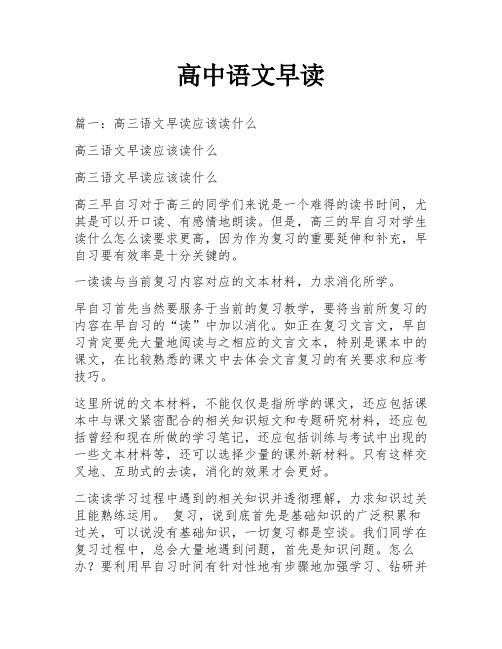 高中语文早读

篇一：高三语文早读应该读什么

高三语文早读应该读什么

高三语文早读应该读什么

高三早自习对于高三的同学们来说是一个难得的读书时间，尤其是可以开口读、有感情地朗读。但是，高三的早自习对学生读什么怎么读要求更高，因为作为复习的重要延伸和补充，早自习要有效率是十分关键的。

一读读与当前复习内容对应的文本材料，力求消化所学。

早自习首先当然要服务于当前的复习教学，要将当前所复习的内容在早自习的“读”中加以消化。如正在复习文言文，早自习肯定要先大量地阅读与之相应的文言文本，特别是课本中的课文，在比较熟悉的课文中去体会文言复习的有关要求和应考技巧。

这里所说的文本材料，不能仅仅是指所学的课文，还应包括课本中与课文紧密配合的相关知识短文和专题研究材料，还应包括曾经和现在所做的学习笔记，还应包括训练与考试中出现的一些文本材料等，还可以选择少量的课外新材料。只有这样交叉地、互助式的去读，消化的效果才会更好。

二读读学习过程中遇到的相关知识并透彻理解，力求知识过关且能熟练运用。 复习，说到底首先是基础知识的广泛积累和过关，可以说没有基础知识，一切复习都是空谈。我们同学在复习过程中，总会大量地遇到问题，首先是知识问题。怎么办？要利用早自习时间有针对性地有步骤地加强学习、钻研并